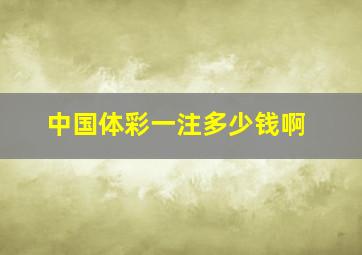 中国体彩一注多少钱啊